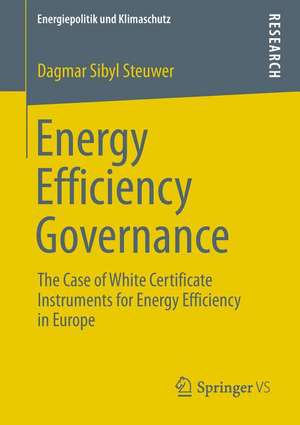 Energiepolitik und Klimaschutz

RESEARCH

Dagmar Sibyl Steuwer

Energy Efficiency Governance

The Case of White Certificate Instruments for Energy Efficiency in Europe

Springer VS